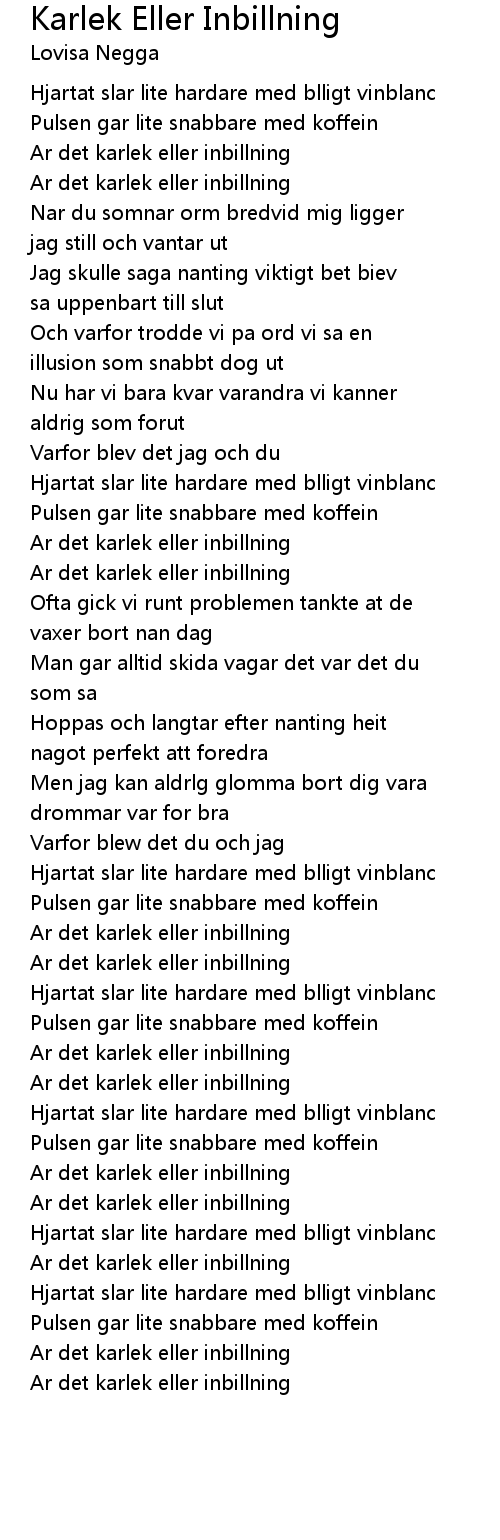 Karlek Eller Inbillning
Lovisa Negga

Hjartat slar lite hardare med blligt vinblanc
Pulsen gar lite snabbare med koffein
Ar det karlek eller inbillning
Ar det karlek eller inbillning
Nar du somnar orm bredvid mig ligger jag still och vantar ut
Jag skulle saga nanting viktigt bet biev sa uppenbart till slut
Och varfor trodde vi pa ord vi sa en illusion som snabbt dog ut
Nu har vi bara kvar varandra vi kanner aldrig som forut
Varfor blev det jag och du
Hjartat slar lite hardare med blligt vinblanc
Pulsen gar lite snabbare med koffein
Ar det karlek eller inbillning
Ar det karlek eller inbillning
Ofta gick vi runt problemen tankte at de vaxer bort nan dag
Man gar alltid skida vagar det var det du som sa
Hoppas och langtar efter nanting heit nagot perfekt att foredra
Men jag kan aldrlg glomma bort dig vara drommar var for bra
Varfor blew det du och jag
Hjartat slar lite hardare med blligt vinblanc
Pulsen gar lite snabbare med koffein
Ar det karlek eller inbillning
Ar det karlek eller inbillning
Hjartat slar lite hardare med blligt vinblanc
Pulsen gar lite snabbare med koffein
Ar det karlek eller inbillning
Ar det karlek eller inbillning
Hjartat slar lite hardare med blligt vinblanc
Pulsen gar lite snabbare med koffein
Ar det karlek eller inbillning
Ar det karlek eller inbillning
Hjartat slar lite hardare med blligt vinblanc
Ar det karlek eller inbillning
Hjartat slar lite hardare med blligt vinblanc
Pulsen gar lite snabbare med koffein
Ar det karlek eller inbillning
Ar det karlek eller inbillning